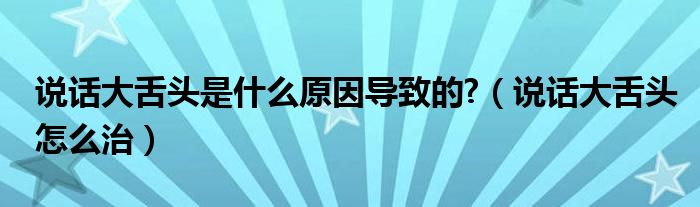 说话大舌头是什么原因导致的?（说话大舌头怎么治）